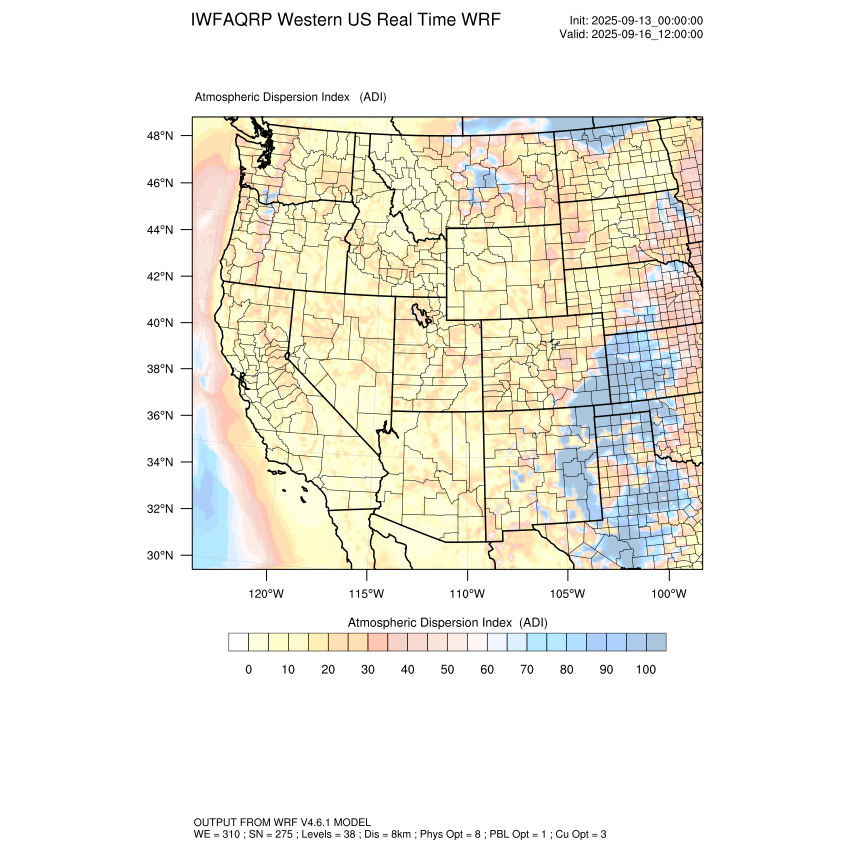 IWFAQRP Western US Real Time WRF

Init: 2025-09-13_00:00:00
Valid: 2025-09-16_12:00:00

Atmospheric Dispersion Index (ADI)

48°N
46°N
44°N
42°N
40°N
38°N
36°N
34°N
32°N
30°N

120°W 115°W 110°W 105°W 100°W

Atmospheric Dispersion Index (ADI)

0 10 20 30 40 50 60 70 80 90 100

OUTPUT FROM WRF V4.6.1 MODEL
WE = 310 ; SN = 275 ; Levels = 38 ; Dis = 8km ; Phys Opt = 8 ; PBL Opt = 1 ; Cu Opt = 3